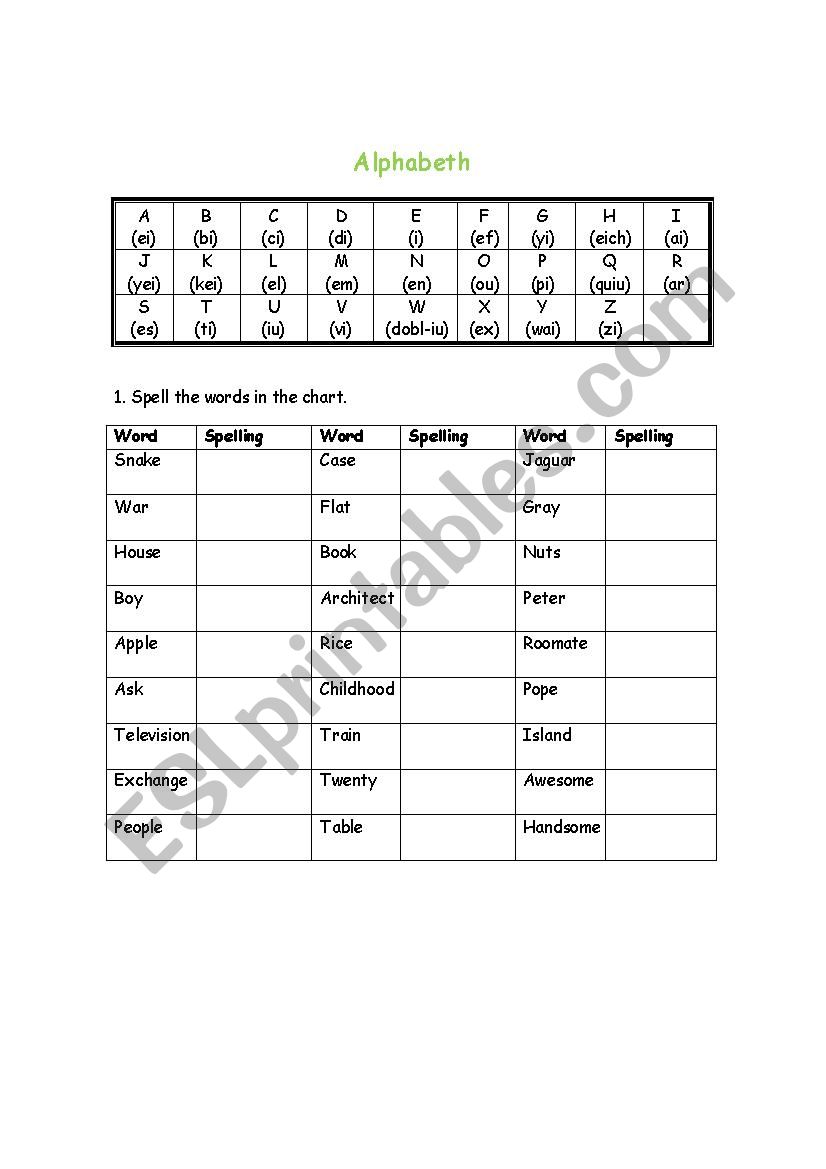 Alphabeth

| A (ei) | B (bi) | C (ci) | D (di) | E (i) | F (ef) | G (yi) | H (eich) | I (ai) |
|---|---|---|---|---|---|---|---|---|
| J (yei) | K (kei) | L (el) | M (em) | N (en) | O (ou) | P (pi) | Q (quiu) | R (ar) |
| S (es) | T (ti) | U (iu) | V (vi) | W (dobl-iu) | X (ex) | Y (wai) | Z (zi) | |

1. Spell the words in the chart.

| Word | Spelling | Word | Spelling | Word | Spelling |
|---|---|---|---|---|---|
| Snake | | Case | | Jaguar | |
| War | | Flat | | Gray | |
| House | | Book | | Nuts | |
| Boy | | Architect | | Peter | |
| Apple | | Rice | | Roomate | |
| Ask | | Childhood | | Pope | |
| Television | | Train | | Island | |
| Exchange | | Twenty | | Awesome | |
| People | | Table | | Handsome | |

ESLprintables.com